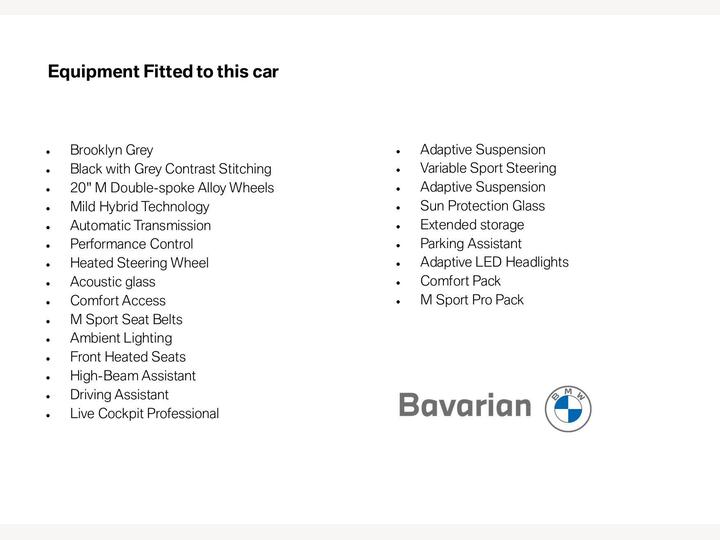 Equipment Fitted to this car

- Brooklyn Grey
- Black with Grey Contrast Stitching
- 20" M Double-spoke Alloy Wheels
- Mild Hybrid Technology
- Automatic Transmission
- Performance Control
- Heated Steering Wheel
- Acoustic glass
- Comfort Access
- M Sport Seat Belts
- Ambient Lighting
- Front Heated Seats
- High-Beam Assistant
- Driving Assistant
- Live Cockpit Professional

- Adaptive Suspension
- Variable Sport Steering
- Adaptive Suspension
- Sun Protection Glass
- Extended storage
- Parking Assistant
- Adaptive LED Headlights
- Comfort Pack
- M Sport Pro Pack

Bavarian BMW